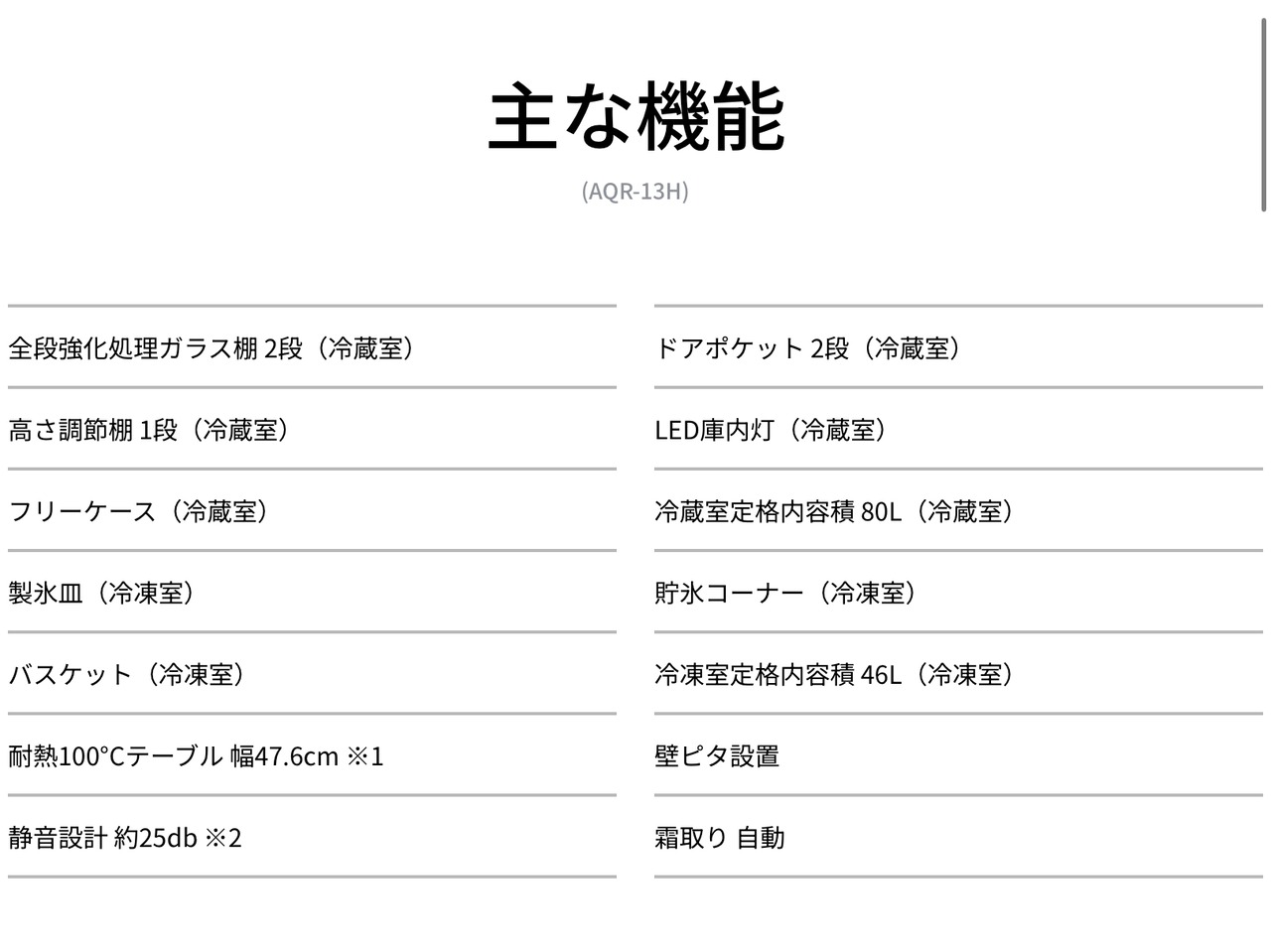 主な機能

(AQR-13H)

全段強化処理ガラス棚 2段（冷蔵室）

高さ調節棚 1段（冷蔵室）

フリーケース（冷蔵室）

製氷皿（冷凍室）

バスケット（冷凍室）

耐熱100°Cテーブル 幅47.6cm ※1

静音設計 約25db ※2

ドアポケット 2段（冷蔵室）

LED庫内灯（冷蔵室）

冷蔵室定格内容積 80L（冷蔵室）

貯氷コーナー（冷凍室）

冷凍室定格内容積 46L（冷凍室）

壁ピタ設置

霜取り 自動